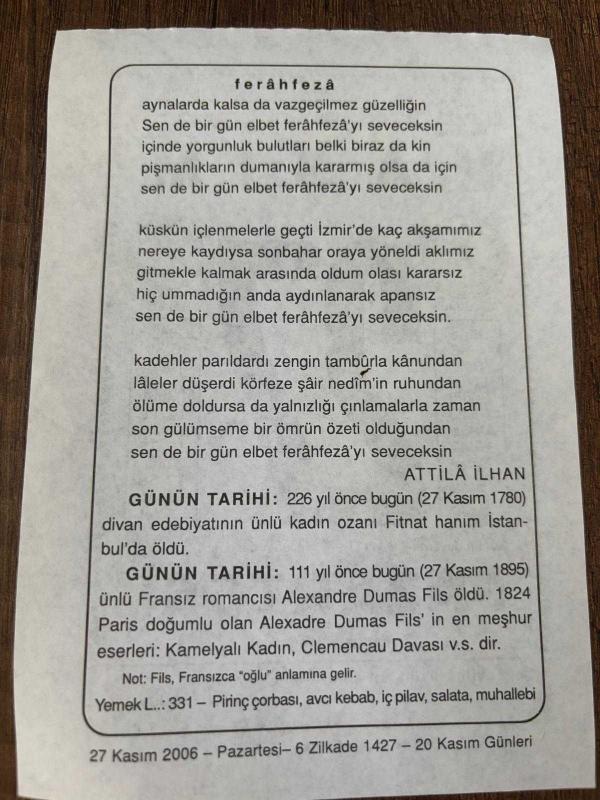 ferâhfezâ
aynalarda kalsa da vazgeçilmez güzelliğin
Sen de bir gün elbet ferâhfezâ'yı seveceksin
içinde yorgunluk bulutları belki biraz da kin
pişmanlıkların dumanıyla kararmış olsa da için
sen de bir gün elbet ferâhfezâ'yı seveceksin

küskün içlenmelerle geçti İzmir'de kaç akşamımız
nereye kaydıysa sonbahar oraya yöneldi aklımız
gitmekle kalmak arasında oldum olası kararsız
hiç ummadığın anda aydınlanarak apansız
sen de bir gün elbet ferâhfezâ'yı seveceksin.

kadehler parıldardı zengin tambûrla kânundan
lâleler düşerdi körfeze şâir nedîm'in ruhundan
ölüme doldursa da yalnızlığı çınlamalarla zaman
son gülümseme bir ömrün özeti olduğundan
sen de bir gün elbet ferâhfezâ'yı seveceksin
ATTİLÂ İLHAN

GÜNÜN TARİHİ: 226 yıl önce bugün (27 Kasım 1780) divan edebiyatının ünlü kadın ozanı Fitnat hanım İstanbul'da öldü.

GÜNÜN TARİHİ: 111 yıl önce bugün (27 Kasım 1895) ünlü Fransız romancısı Alexandre Dumas Fils öldü. 1824 Paris doğumlu olan Alexadre Dumas Fils' in en meşhur eserleri: Kamelyalı Kadın, Clemencau Davası v.s. dir.

Not: Fils, Fransızca "oğlu" anlamına gelir.

Yemek L..: 331 – Pirinç çorbası, avcı kebab, iç pilav, salata, muhallebi

27 Kasım 2006 – Pazartesi– 6 Zilkade 1427 – 20 Kasım Günleri